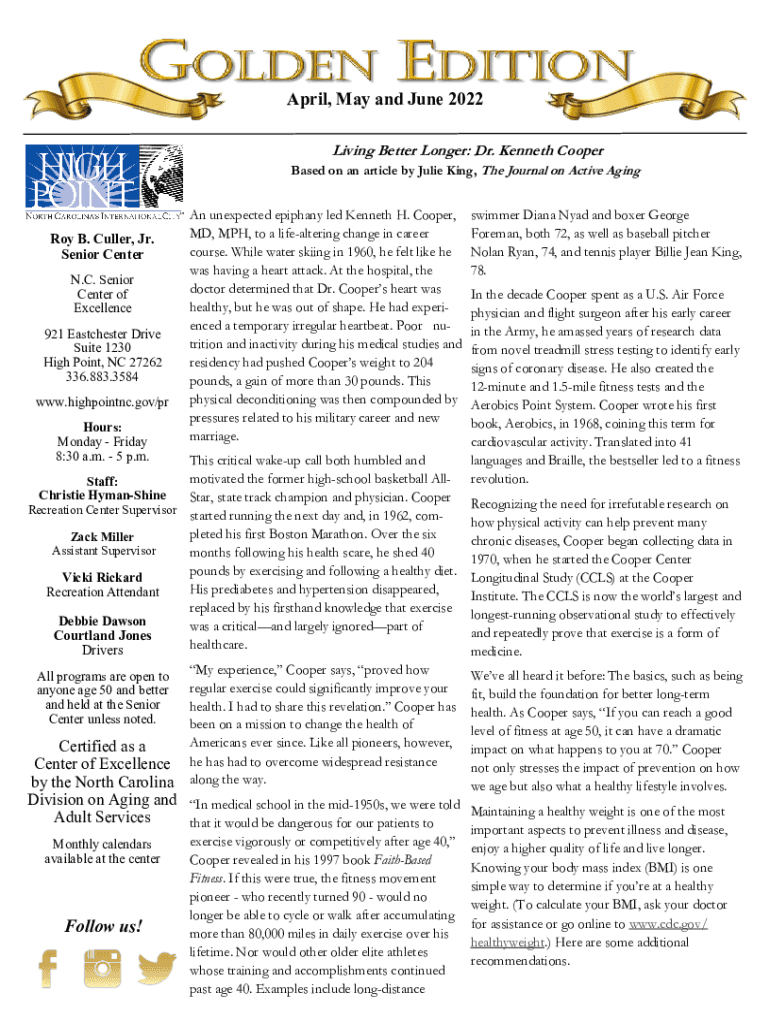 GOLDEN EDITION

April, May and June 2022

Living Better Longer: Dr. Kenneth Cooper

Based on an article by Julie King, The Journal on Active Aging

HIGH POINT
NORTH CAROLINA'S INTERNATIONAL CITY

Roy B. Culler, Jr. Senior Center

N.C. Senior Center of Excellence

921 Eastchester Drive
Suite 1230
High Point, NC 27262
336.883.3584

www.highpointnc.gov/pr

Hours:
Monday - Friday
8:30 a.m. - 5 p.m.

Staff:
Christie Hyman-Shine
Recreation Center Supervisor

Zack Miller
Assistant Supervisor

Vicki Rickard
Recreation Attendant

Debbie Dawson
Courtland Jones
Drivers

All programs are open to anyone age 50 and better and held at the Senior Center unless noted.

Certified as a Center of Excellence by the North Carolina Division on Aging and Adult Services

Monthly calendars available at the center

Follow us!

An unexpected epiphany led Kenneth H. Cooper, MD, MPH, to a life-altering change in career course. While water skiing in 1960, he felt like he was having a heart attack. At the hospital, the doctor determined that Dr. Cooper's heart was healthy, but he was out of shape. He had experienced a temporary irregular heartbeat. Poor nutrition and inactivity during his medical studies and residency had pushed Cooper's weight to 204 pounds, a gain of more than 30 pounds. This physical deconditioning was then compounded by pressures related to his military career and new marriage.

This critical wake-up call both humbled and motivated the former high-school basketball All-Star, state track champion and physician. Cooper started running the next day and, in 1962, completed his first Boston Marathon. Over the six months following his health scare, he shed 40 pounds by exercising and following a healthy diet. His prediabetes and hypertension disappeared, replaced by his firsthand knowledge that exercise was a critical—and largely ignored—part of healthcare.

"My experience," Cooper says, "proved how regular exercise could significantly improve your health. I had to share this revelation." Cooper has been on a mission to change the health of Americans ever since. Like all pioneers, however, he has had to overcome widespread resistance along the way.

"In medical school in the mid-1950s, we were told that it would be dangerous for our patients to exercise vigorously or competitively after age 40," Cooper revealed in his 1997 book Faith-Based Fitness. If this were true, the fitness movement pioneer - who recently turned 90 - would no longer be able to cycle or walk after accumulating more than 80,000 miles in daily exercise over his lifetime. Nor would other older elite athletes whose training and accomplishments continued past age 40. Examples include long-distance swimmer Diana Nyad and boxer George Foreman, both 72, as well as baseball pitcher Nolan Ryan, 74, and tennis player Billie Jean King, 78.

In the decade Cooper spent as a U.S. Air Force physician and flight surgeon after his early career in the Army, he amassed years of research data from novel treadmill stress testing to identify early signs of coronary disease. He also created the 12-minute and 1.5-mile fitness tests and the Aerobics Point System. Cooper wrote his first book, Aerobics, in 1968, coining this term for cardiovascular activity. Translated into 41 languages and Braille, the bestseller led to a fitness revolution.

Recognizing the need for irrefutable research on how physical activity can help prevent many chronic diseases, Cooper began collecting data in 1970, when he started the Cooper Center Longitudinal Study (CCLS) at the Cooper Institute. The CCLS is now the world's largest and longest-running observational study to effectively and repeatedly prove that exercise is a form of medicine.

We've all heard it before: The basics, such as being fit, build the foundation for better long-term health. As Cooper says, "If you can reach a good level of fitness at age 50, it can have a dramatic impact on what happens to you at 70." Cooper not only stresses the impact of prevention on how we age but also what a healthy lifestyle involves.

Maintaining a healthy weight is one of the most important aspects to prevent illness and disease, enjoy a higher quality of life and live longer. Knowing your body mass index (BMI) is one simple way to determine if you're at a healthy weight. (To calculate your BMI, ask your doctor for assistance or go online to www.cdc.gov/healthyweight.) Here are some additional recommendations.